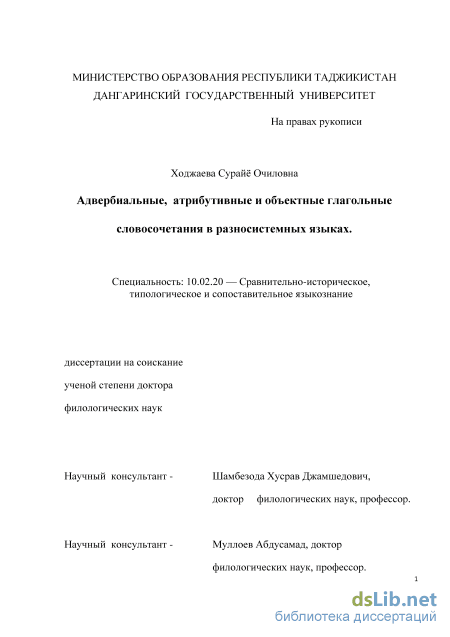 МИНИСТЕРСТВО ОБРАЗОВАНИЯ РЕСПУБЛИКИ ТАДЖИКИСТАН
ДАНГАРИНСКИЙ ГОСУДАРСТВЕННЫЙ УНИВЕРСИТЕТ

На правах рукописи

Ходжаева Сурайё Очиловна

Адвербиальные, атрибутивные и объектные глагольные словосочетания в разносистемных языках.

Специальность: 10.02.20 — Сравнительно-историческое, типологическое и сопоставительное языкознание

диссертации на соискание ученой степени доктора филологических наук

Научный консультант - Шамбезода Хусрав Джамшедович, доктор филологических наук, профессор.

Научный консультант - Муллоев Абдусамад, доктор филологических наук, профессор.

1

dsLib.net
библиотека диссертаций